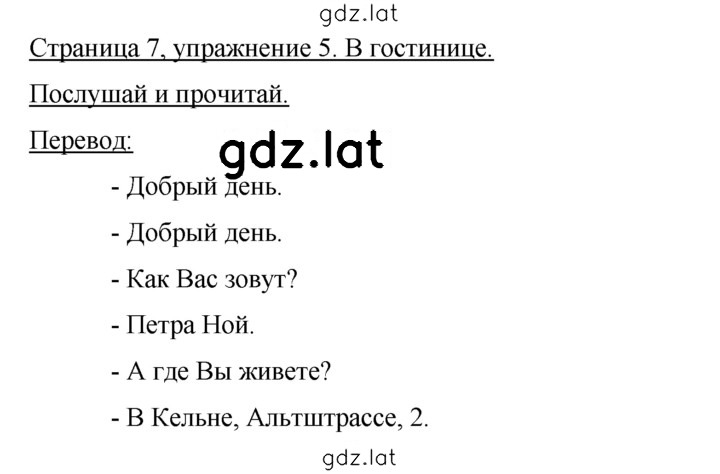 gdz.lat

Страница 7, упражнение 5. В гостинице.

Послушай и прочитай.

Перевод:

gdz.lat

- Добрый день.

- Добрый день.

- Как Вас зовут?

- Петра Ной.

- А где Вы живете?

- В Кельне, Альтштрассе, 2.

gdz.lat